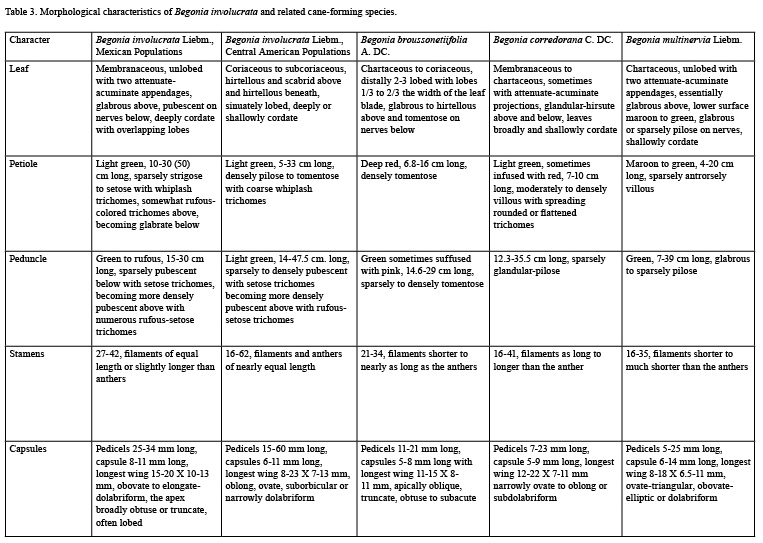 Table 3. Morphological characteristics of Begonia involucrata and related cane-forming species.

| Character | Begonia involucrata Liebm., Mexican Populations | Begonia involucrata Liebm., Central American Populations | Begonia broussonetiifolia A. DC. | Begonia corredorana C. DC. | Begonia multinervia Liebm. |
|---|---|---|---|---|---|
| Leaf | Membranaceous, unlobed with two attenuate-acuminate appendages, glabrous above, pubescent on nerves below, deeply cordate with overlapping lobes | Coriaceous to subcoriaceous, hirtellous and scabrid above and hirtellous beneath, sinuately lobed, deeply or shallowly cordate | Chartaceous to coriaceous, distally 2-3 lobed with lobes 1/3 to 2/3 the width of the leaf blade, glabrous to hirtellous above and tomentose on nerves below | Membranaceous to chartaceous, sometimes with attenuate-acuminate projections, glandular-hirsute above and below, leaves broadly and shallowly cordate | Chartaceous, unlobed with two attenuate-acuminate appendages, essentially glabrous above, lower surface maroon to green, glabrous or sparsely pilose on nerves, shallowly cordate |
| Petiole | Light green, 10-30 (50) cm long, sparsely strigose to setose with whiplash trichomes, somewhat rufous-colored trichomes above, becoming glabrate below | Light green, 5-33 cm long, densely pilose to tomentose with coarse whiplash trichomes | Deep red, 6.8-16 cm long, densely tomentose | Light green, sometimes infused with red, 7-10 cm long, moderately to densely villous with spreading rounded or flattened trichomes | Maroon to green, 4-20 cm long, sparsely antrorsely villous |
| Peduncle | Green to rufous, 15-30 cm long, sparsely pubescent below with setose trichomes, becoming more densely pubescent above with numerous rufous-setose trichomes | Light green, 14-47.5 cm. long, sparsely to densely pubescent with setose trichomes becoming more densely pubescent above with rufous-setose trichomes | Green sometimes suffused with pink, 14.6-29 cm long, sparsely to densely tomentose | 12.3-35.5 cm long, sparsely glandular-pilose | Green, 7-39 cm long, glabrous to sparsely pilose |
| Stamens | 27-42, filaments of equal length or slightly longer than anthers | 16-62, filaments and anthers of nearly equal length | 21-34, filaments shorter to nearly as long as the anthers | 16-41, filaments as long to longer than the anther | 16-35, filaments shorter to much shorter than the anthers |
| Capsules | Pedicels 25-34 mm long, capsule 8-11 mm long, longest wing 15-20 X 10-13 mm, obovate to elongate-dolabriform, the apex broadly obtuse or truncate, often lobed | Pedicels 15-60 mm long, capsules 6-11 mm long, longest wing 8-23 X 7-13 mm, oblong, ovate, suborbicular or narrowly dolabriform | Pedicels 11-21 mm long, capsules 5-8 mm long with longest wing 11-15 X 8-11 mm, apically oblique, truncate, obtuse to subacute | Pedicels 7-23 mm long, capsule 5-9 mm long, longest wing 12-22 X 7-11 mm narrowly ovate to oblong or subdolabriform | Pedicels 5-25 mm long, capsule 6-14 mm long, longest wing 8-18 X 6.5-11 mm, ovate-triangular, obovate-elliptic or dolabriform |